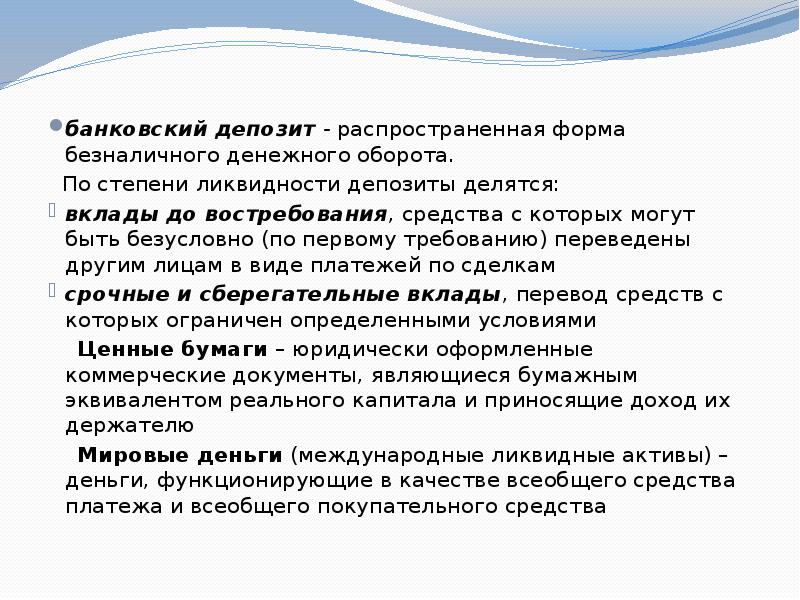 банковский депозит - распространенная форма безналичного денежного оборота.

По степени ликвидности депозиты делятся:

вклады до востребования, средства с которых могут быть безусловно (по первому требованию) переведены другим лицам в виде платежей по сделкам

срочные и сберегательные вклады, перевод средств с которых ограничен определенными условиями

Ценные бумаги – юридически оформленные коммерческие документы, являющиеся бумажным эквивалентом реального капитала и приносящие доход их держателю

Мировые деньги (международные ликвидные активы) – деньги, функционирующие в качестве всеобщего средства платежа и всеобщего покупательного средства